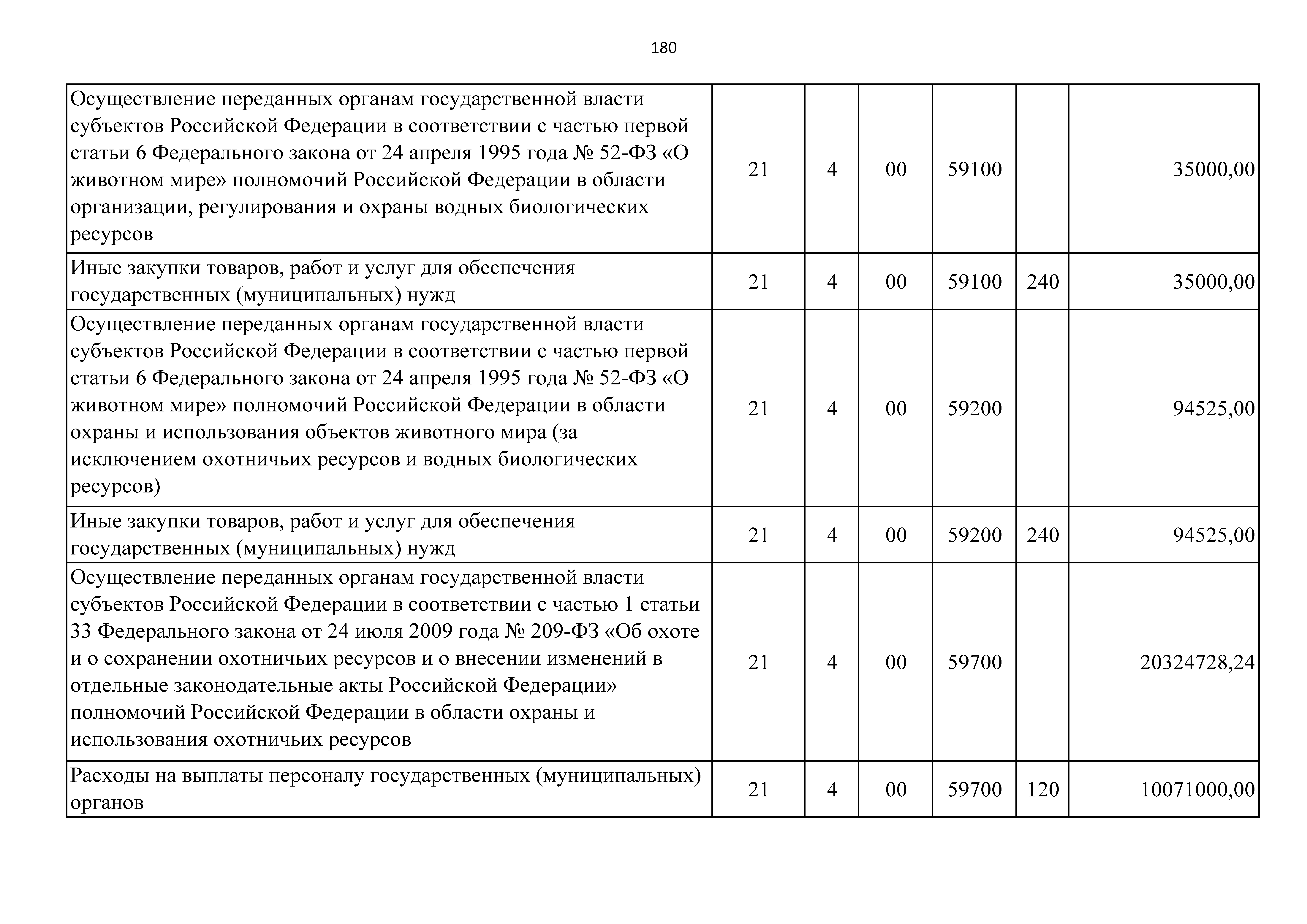 180

| | | | | | | |
|---|---|---|---|---|---|---|
| Осуществление переданных органам государственной власти субъектов Российской Федерации в соответствии с частью первой статьи 6 Федерального закона от 24 апреля 1995 года № 52-ФЗ «О животном мире» полномочий Российской Федерации в области организации, регулирования и охраны водных биологических ресурсов | 21 | 4 | 00 | 59100 | | 35000,00 |
| Иные закупки товаров, работ и услуг для обеспечения государственных (муниципальных) нужд | 21 | 4 | 00 | 59100 | 240 | 35000,00 |
| Осуществление переданных органам государственной власти субъектов Российской Федерации в соответствии с частью первой статьи 6 Федерального закона от 24 апреля 1995 года № 52-ФЗ «О животном мире» полномочий Российской Федерации в области охраны и использования объектов животного мира (за исключением охотничьих ресурсов и водных биологических ресурсов) | 21 | 4 | 00 | 59200 | | 94525,00 |
| Иные закупки товаров, работ и услуг для обеспечения государственных (муниципальных) нужд | 21 | 4 | 00 | 59200 | 240 | 94525,00 |
| Осуществление переданных органам государственной власти субъектов Российской Федерации в соответствии с частью 1 статьи 33 Федерального закона от 24 июля 2009 года № 209-ФЗ «Об охоте и о сохранении охотничьих ресурсов и о внесении изменений в отдельные законодательные акты Российской Федерации» полномочий Российской Федерации в области охраны и использования охотничьих ресурсов | 21 | 4 | 00 | 59700 | | 20324728,24 |
| Расходы на выплаты персоналу государственных (муниципальных) органов | 21 | 4 | 00 | 59700 | 120 | 10071000,00 |